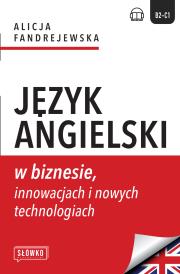 B2-C1

ALICJA FANDREJEWSKA

JĘZYK ANGIELSKI

w biznesie, innowacjach i nowych technologiach

SŁÓWKO